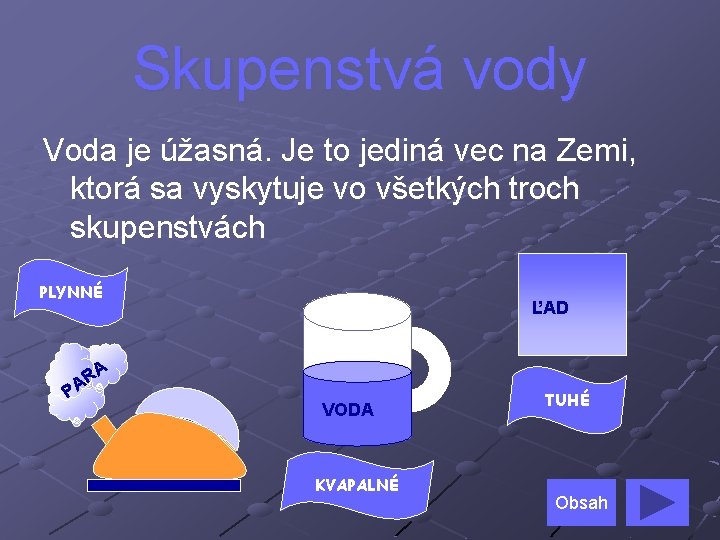 Skupenstvá vody

Voda je úžasná. Je to jediná vec na Zemi, ktorá sa vyskytuje vo všetkých troch skupenstvách

PLYNNÉ

PARA

VODA

KVAPALNÉ

ĽAD

TUHÉ

Obsah